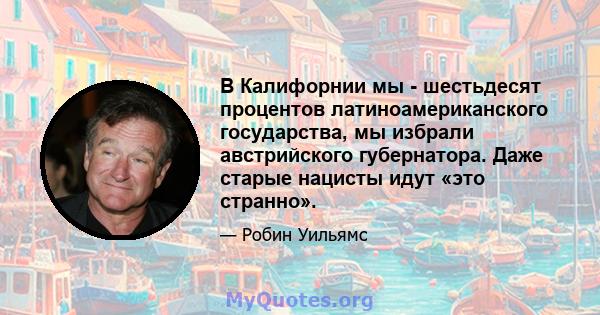 В Калифорнии мы - шестьдесят процентов латиноамериканского государства, мы избрали австрийского губернатора. Даже старые нацисты идут «это странно».

— Робин Уильямс

MyQuotes.org